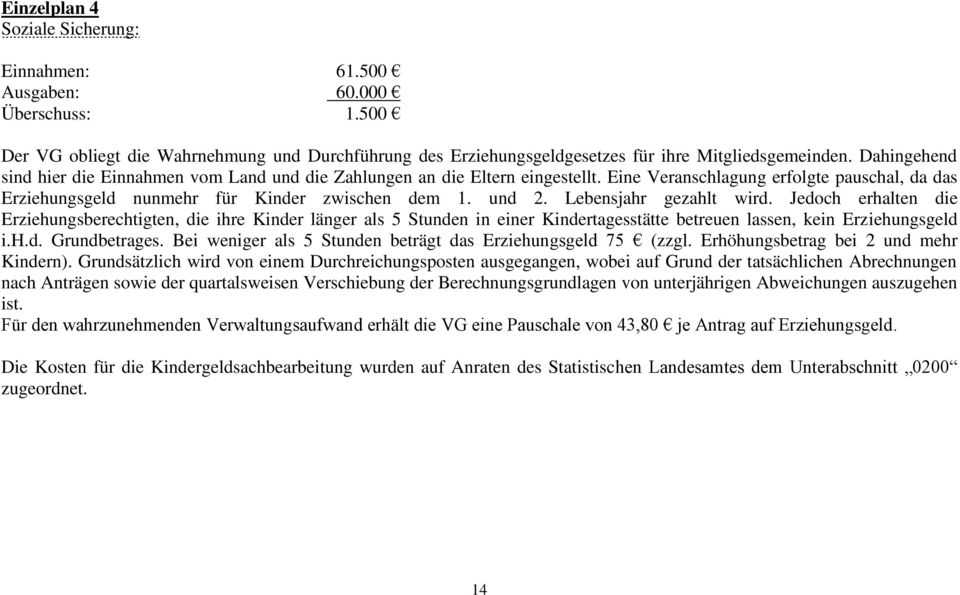 Einzelplan 4
Soziale Sicherung:

Einnahmen: 61.500 €
Ausgaben: 60.000 €
Überschuss: 1.500 €

Der VG obliegt die Wahrnehmung und Durchführung des Erziehungsgeldgesetzes für ihre Mitgliedsgemeinden. Dahingehend sind hier die Einnahmen vom Land und die Zahlungen an die Eltern eingestellt. Eine Veranschlagung erfolgte pauschal, da das Erziehungsgeld nunmehr für Kinder zwischen dem 1. und 2. Lebensjahr gezahlt wird. Jedoch erhalten die Erziehungsberechtigten, die ihre Kinder länger als 5 Stunden in einer Kindertagesstätte betreuen lassen, kein Erziehungsgeld i.H.d. Grundbetrages. Bei weniger als 5 Stunden beträgt das Erziehungsgeld 75 € (zzgl. Erhöhungsbetrag bei 2 und mehr Kindern). Grundsätzlich wird von einem Durchreichungsposten ausgegangen, wobei auf Grund der tatsächlichen Abrechnungen nach Anträgen sowie der quartalsweisen Verschiebung der Berechnungsgrundlagen von unterjährigen Abweichungen auszugehen ist.
Für den wahrzunehmenden Verwaltungsaufwand erhält die VG eine Pauschale von 43,80 € je Antrag auf Erziehungsgeld.

Die Kosten für die Kindergeldsachbearbeitung wurden auf Anraten des Statistischen Landesamtes dem Unterabschnitt „0200“ zugeordnet.

14